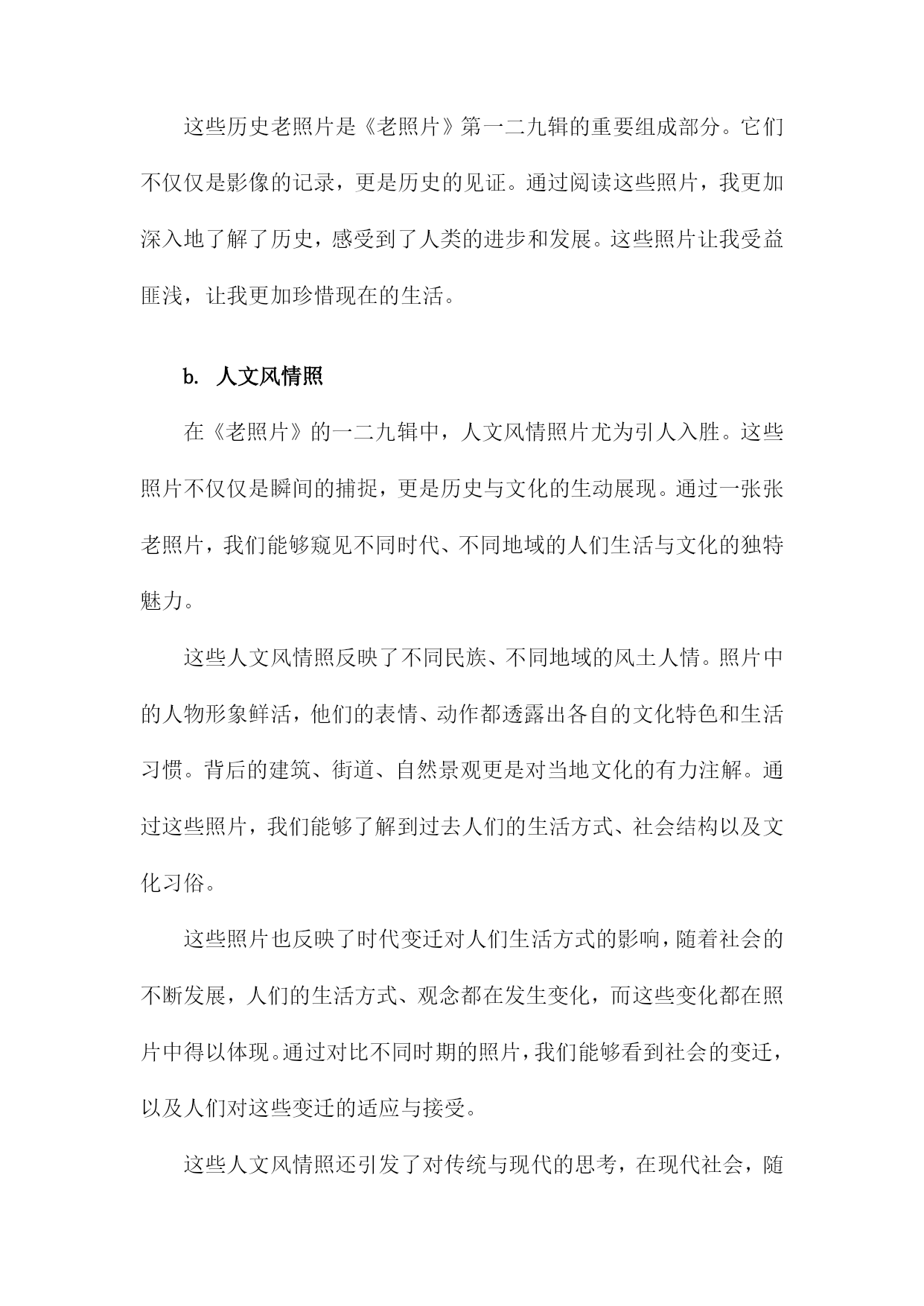 这些历史老照片是《老照片》第一二九辑的重要组成部分。它们不仅仅是影像的记录，更是历史的见证。通过阅读这些照片，我更加深入地了解了历史，感受到了人类的进步和发展。这些照片让我受益匪浅，让我更加珍惜现在的生活。

b. 人文风情照

在《老照片》的一二九辑中，人文风情照片尤为引人入胜。这些照片不仅仅是瞬间的捕捉，更是历史与文化的生动展现。通过一张张老照片，我们能够窥见不同时代、不同地域的人们生活与文化的独特魅力。

这些人文风情照反映了不同民族、不同地域的风土人情。照片中的人物形象鲜活，他们的表情、动作都透露出各自的文化特色和生活习惯。背后的建筑、街道、自然景观更是对当地文化的有力注解。通过这些照片，我们能够了解到过去人们的生活方式、社会结构以及文化习俗。

这些照片也反映了时代变迁对人们生活方式的影响，随着社会的不断发展，人们的生活方式、观念都在发生变化，而这些变化都在照片中得以体现。通过对比不同时期的照片，我们能够看到社会的变迁，以及人们对这些变迁的适应与接受。

这些人文风情照还引发了对传统与现代的思考，在现代社会，随